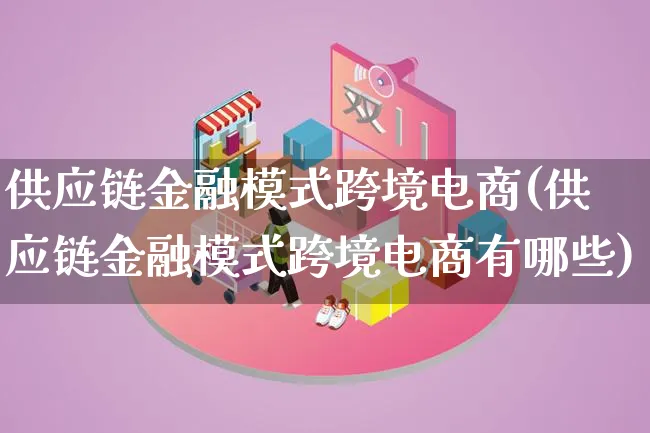 双11

供应链金融模式跨境电商(供应链金融模式跨境电商有哪些)